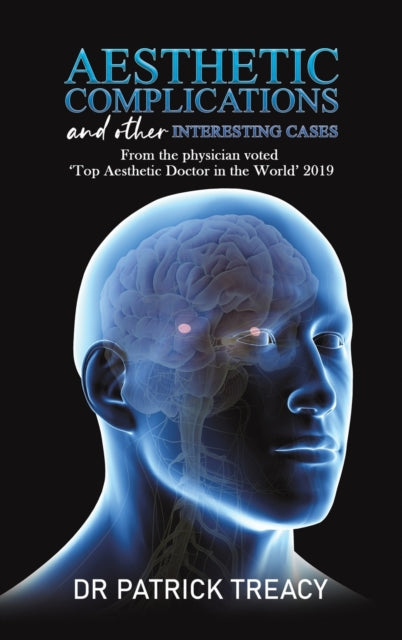 AESTHETIC COMPLICATIONS

and other INTERESTING CASES

From the physician voted 'Top Aesthetic Doctor in the World' 2019

DR PATRICK TREACY